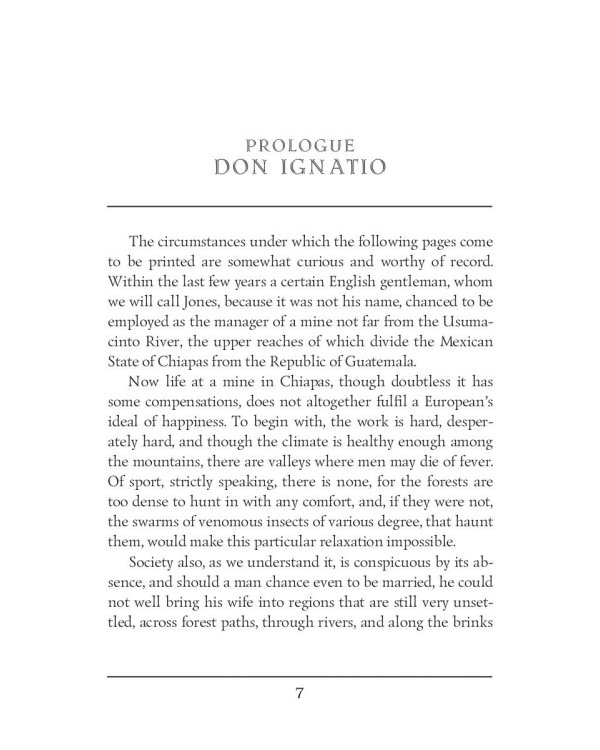 PROLOGUE
DON IGNATIO

The circumstances under which the following pages come to be printed are somewhat curious and worthy of record. Within the last few years a certain English gentleman, whom we will call Jones, because it was not his name, chanced to be employed as the manager of a mine not far from the Usumacinto River, the upper reaches of which divide the Mexican State of Chiapas from the Republic of Guatemala.

Now life at a mine in Chiapas, though doubtless it has some compensations, does not altogether fulfil a European's ideal of happiness. To begin with, the work is hard, desperately hard, and though the climate is healthy enough among the mountains, there are valleys where men may die of fever. Of sport, strictly speaking, there is none, for the forests are too dense to hunt in with any comfort, and, if they were not, the swarms of venomous insects of various degree, that haunt them, would make this particular relaxation impossible.

Society also, as we understand it, is conspicuous by its absence, and should a man chance even to be married, he could not well bring his wife into regions that are still very unsettled, across forest paths, through rivers, and along the brinks

7